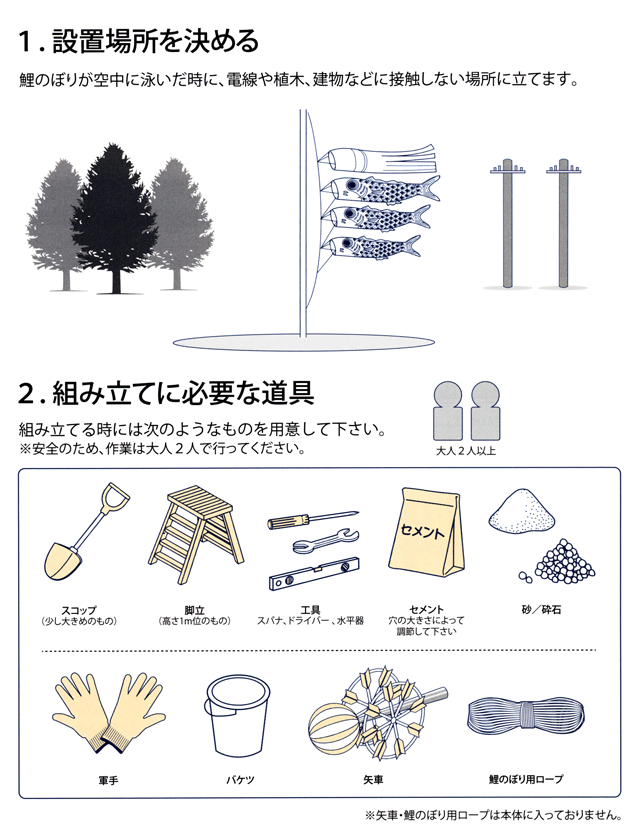 1. 設置場所を決める

鯉のぼりが空中に泳いだ時に、電線や植木、建物などに接触しない場所に立てます。

2. 組み立てに必要な道具

組み立てる時には次のようなものを用意して下さい。
※安全のため、作業は大人２人で行ってください。

大人２人以上

セメント

スコップ
(少し大きめのもの)

脚立
(高さ1m位のもの)

工具
スパナ、ドライバー、水平器

セメント
穴の大きさによって調節して下さい

砂／砕石

軍手

バケツ

矢車

鯉のぼり用ロープ

※矢車・鯉のぼり用ロープは本体に入っておりません。